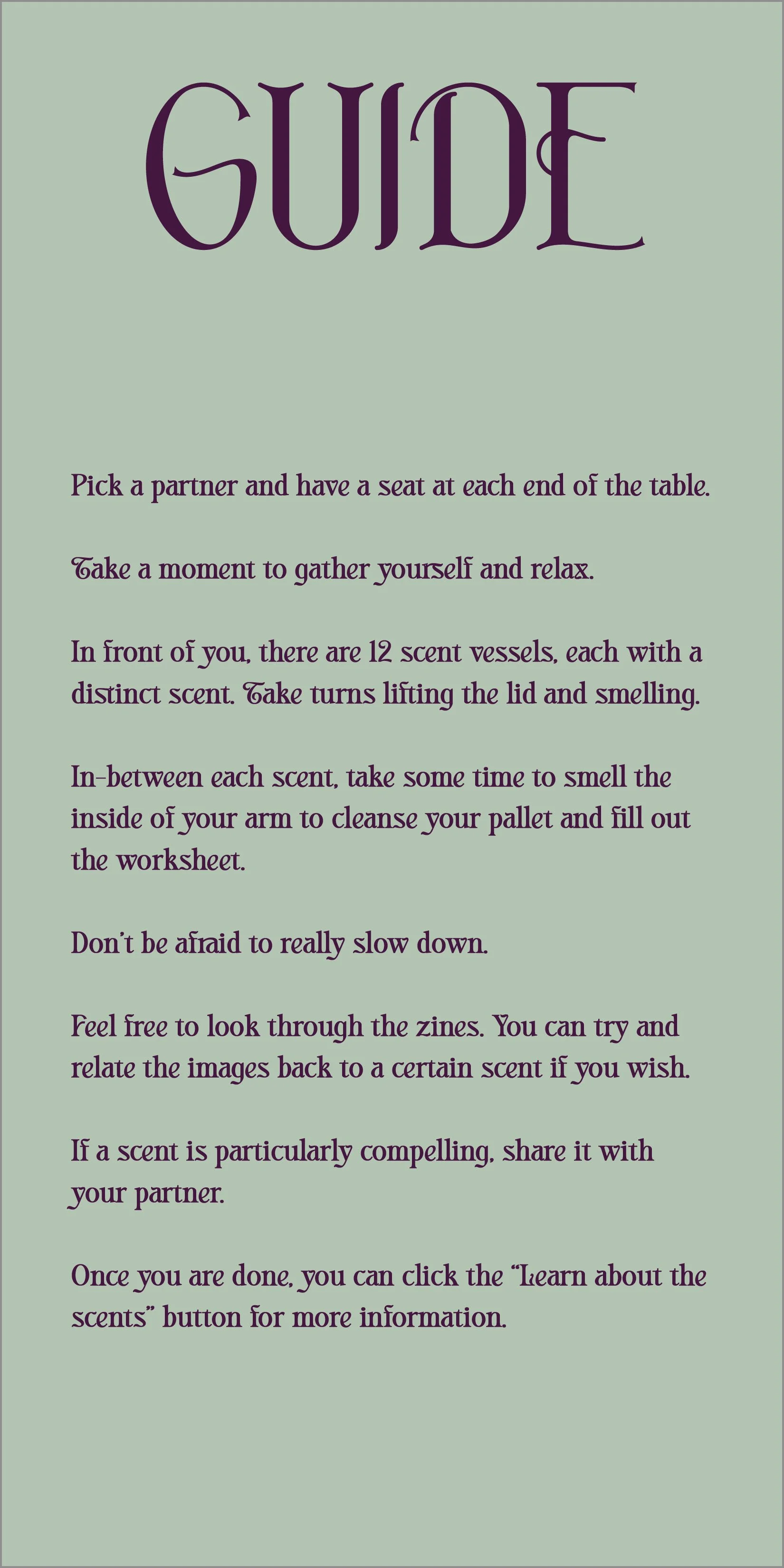 GUIDE

Pick a partner and have a seat at each end of the table.

Take a moment to gather yourself and relax.

In front of you, there are 12 scent vessels, each with a distinct scent. Take turns lifting the lid and smelling.

In-between each scent, take some time to smell the inside of your arm to cleanse your pallet and fill out the worksheet.

Don't be afraid to really slow down.

Feel free to look through the zines. You can try and relate the images back to a certain scent if you wish.

If a scent is particularly compelling, share it with your partner.

Once you are done, you can click the "Learn about the scents" button for more information.